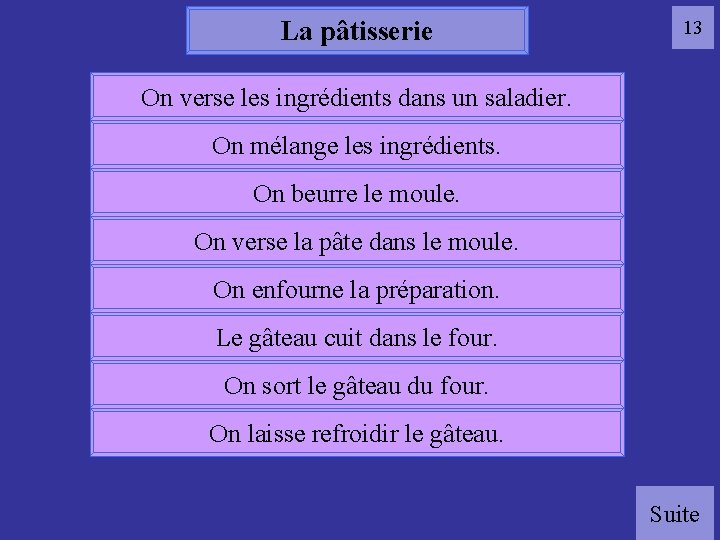 La pâtisserie

13

On verse les ingrédients dans un saladier.

On mélange les ingrédients.

On beurre le moule.

On verse la pâte dans le moule.

On enfourne la préparation.

Le gâteau cuit dans le four.

On sort le gâteau du four.

On laisse refroidir le gâteau.

Suite